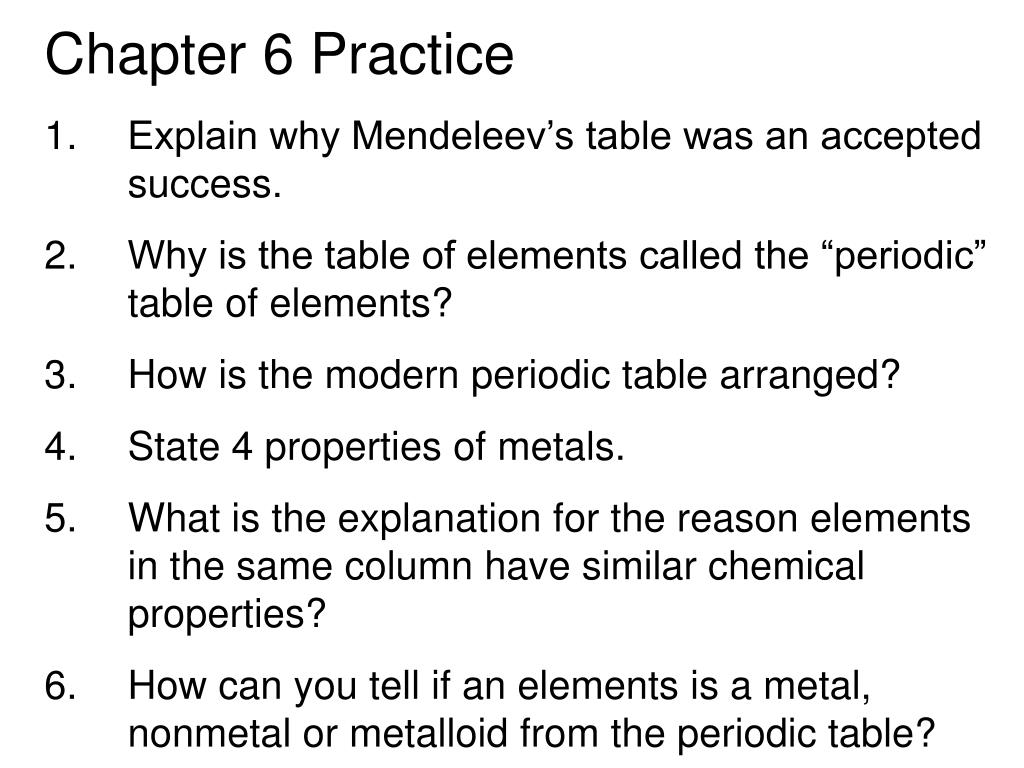 Chapter 6 Practice

1. Explain why Mendeleev’s table was an accepted success.

2. Why is the table of elements called the “periodic” table of elements?

3. How is the modern periodic table arranged?

4. State 4 properties of metals.

5. What is the explanation for the reason elements in the same column have similar chemical properties?

6. How can you tell if an elements is a metal, nonmetal or metalloid from the periodic table?